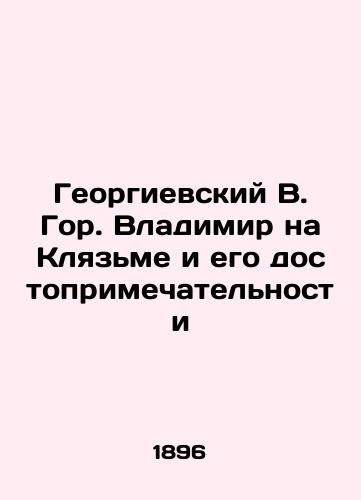 Георгиевский В. Гор. Владимир на Клязьме и его достопримечательности

1896